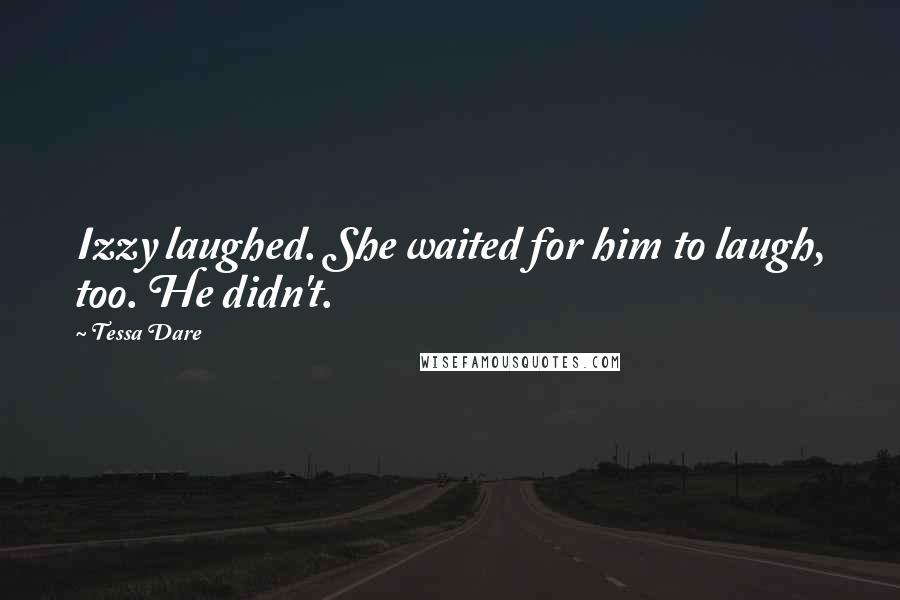 Izzy laughed. She waited for him to laugh, too. He didn't.

~ Tessa Dare

WISEFAMOUSQUOTES.COM